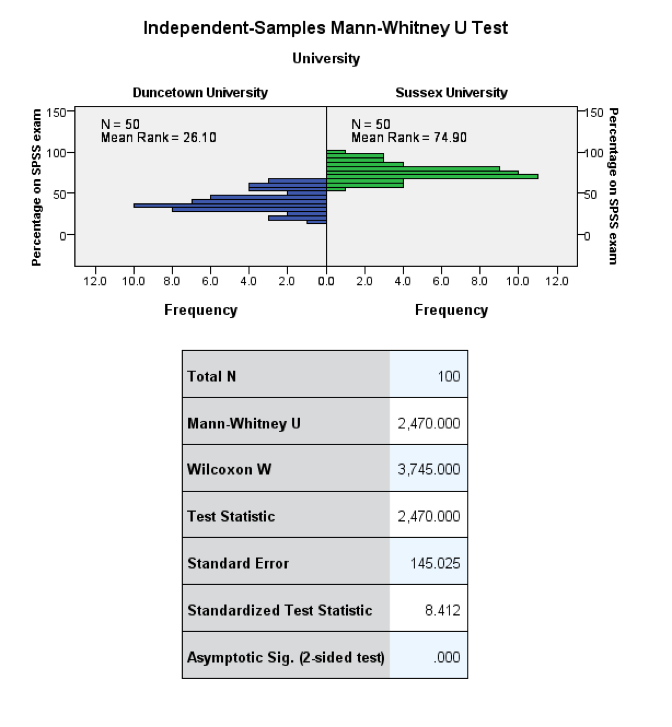 Independent-Samples Mann-Whitney U Test

University

Duncetown University

Sussex University

N = 50
Mean Rank = 26.10

N = 50
Mean Rank = 74.90

Percentage on SPSS exam

150
100
50
0

150
100
50
0

Percentage on SPSS exam

12.0 10.0 8.0 6.0 4.0 2.0 0.0 2.0 4.0 6.0 8.0 10.0 12.0

Frequency

Frequency

| Total N | 100 |
|---|---|
| Mann-Whitney U | 2,470.000 |
| Wilcoxon W | 3,745.000 |
| Test Statistic | 2,470.000 |
| Standard Error | 145.025 |
| Standardized Test Statistic | 8.412 |
| Asymptotic Sig. (2-sided test) | .000 |